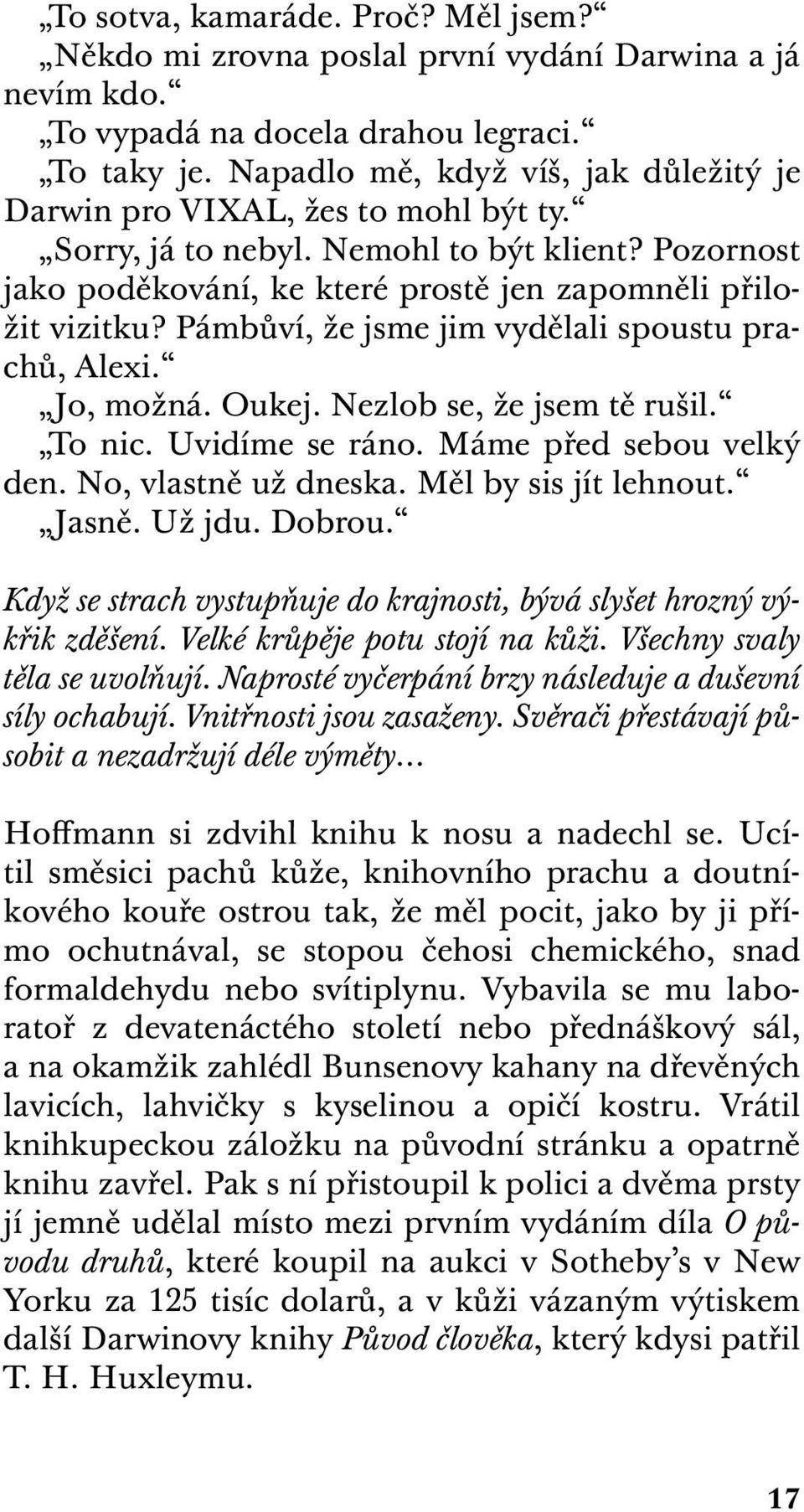 „To sotva, kamaráde. Proč? Měl jsem?“

„Někdo mi zrovna poslal první vydání Darwina a já nevím kdo.“

„To vypadá na docela drahou legraci.“

„To taky je. Napadlo mě, když víš, jak důležitý je Darwin pro VIXAL, žes to mohl být ty.“

„Sorry, já to nebyl. Nemohl to být klient? Pozornost jako poděkování, ke které prostě jen zapomněli přiložit vizitku? Pámbůví, že jsme jim vydělali spoustu prachů, Alexi.“

„Jo, možná. Oukej. Nezlob se, že jsem tě rušil.“

„To nic. Uvidíme se ráno. Máme před sebou velký den. No, vlastně už dneska. Měl by sis jít lehnout.“

„Jasně. Už jdu. Dobrou.“

Když se strach vystupňuje do krajnosti, bývá slyšet hrozný výkřik zděšení. Velké krůpěje potu stojí na kůži. Všechny svaly těla se uvolňují. Naprosté vyčerpání brzy následuje a duševní síly ochabují. Vnitřnosti jsou zasaženy. Svěrači přestávají působit a nezadržují déle výměty…

Hoffmann si zdvihl knihu k nosu a nadechl se. Ucítil směsici pachů kůže, knihovního prachu a doutníkového kouře ostrou tak, že měl pocit, jako by ji přímo ochutnával, se stopou čehosi chemického, snad formaldehydu nebo svítiplynu. Vybavila se mu laboratoř z devatenáctého století nebo přednáškový sál, a na okamžik zahlédl Bunsenovy kahany na dřevěných lavicích, lahvičky s kyselinou a opičí kostru. Vrátil knihkupeckou záložku na původní stránku a opatrně knihu zavřel. Pak s ní přistoupil k polici a dvěma prsty jí jemně udělal místo mezi prvním vydáním díla O původu druhů, které koupil na aukci v Sotheby’s v New Yorku za 125 tisíc dolarů, a v kůži vázaným výtiskem další Darwinovy knihy Původ člověka, který kdysi patřil T. H. Huxleymu.

17